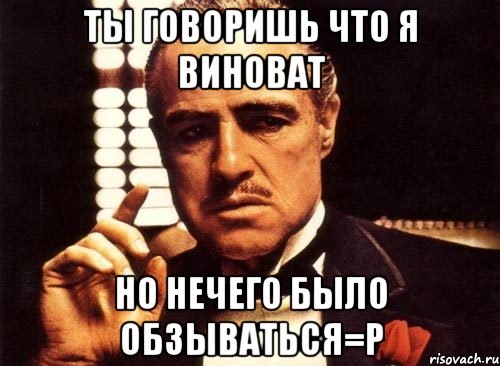 ТЫ ГОВОРИШЬ ЧТО Я ВИНОВАТ

НО НЕЧЕГО БЫЛО ОБЗЫВАТЬСЯ=Р

risovach.ru